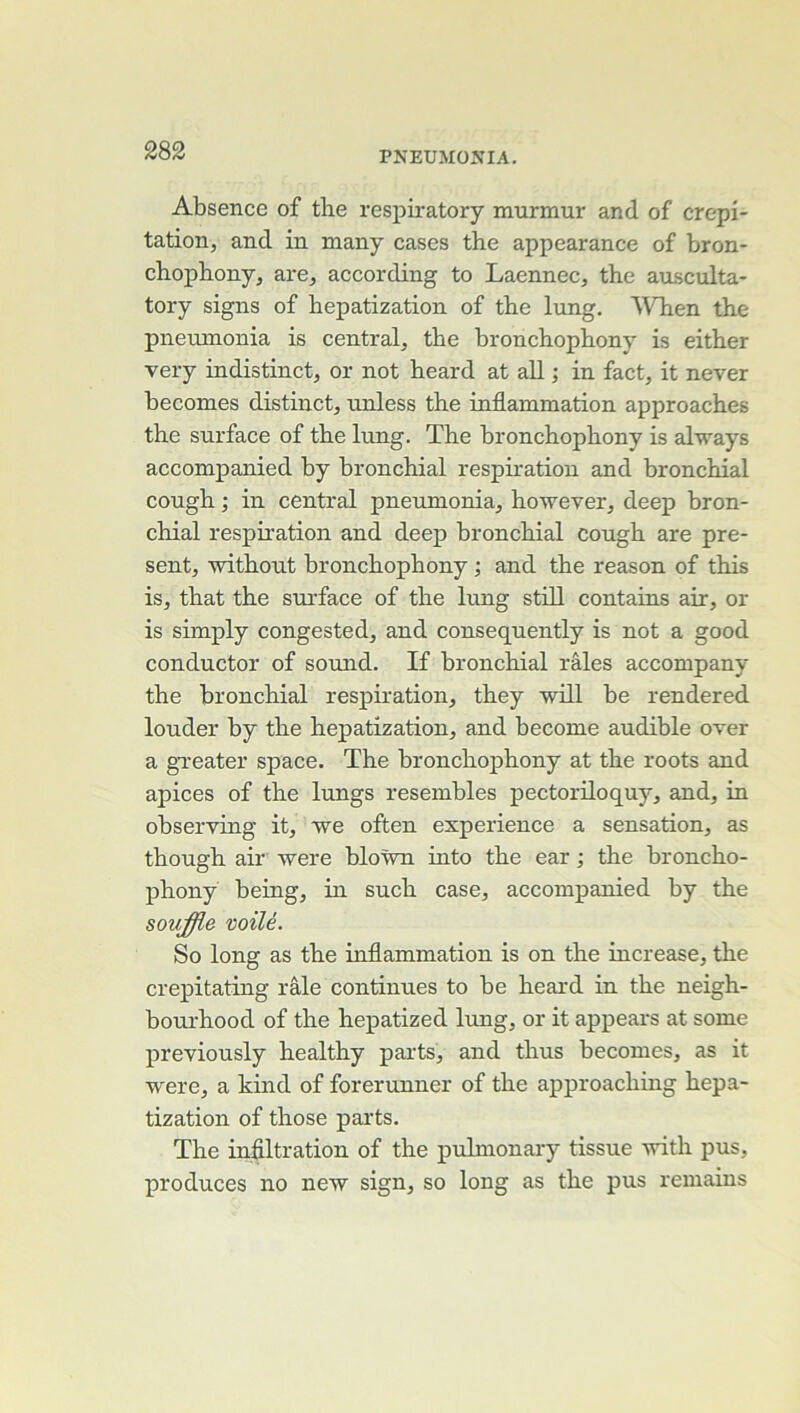 282

PNEUMONIA.

Absence of the respiratory murmur and of crepitation, and in many cases the appearance of bronchophony, are, according to Laennec, the auscultatory signs of hepatization of the lung. When the pneumonia is central, the bronchophony is either very indistinct, or not heard at all; in fact, it never becomes distinct, unless the inflammation approaches the surface of the lung. The bronchophony is always accompanied by bronchial respiration and bronchial cough; in central pneumonia, however, deep bronchial respiration and deep bronchial cough are present, without bronchophony; and the reason of this is, that the surface of the lung still contains air, or is simply congested, and consequently is not a good conductor of sound. If bronchial râles accompany the bronchial respiration, they will be rendered louder by the hepatization, and become audible over a greater space. The bronchophony at the roots and apices of the lungs resembles pectoriloquy, and, in observing it, we often experience a sensation, as though air were blown into the ear; the bronchophony being, in such case, accompanied by the souffle voilé.

So long as the inflammation is on the increase, the crepitating râle continues to be heard in the neighbourhood of the hepatized lung, or it appears at some previously healthy parts, and thus becomes, as it were, a kind of forerunner of the approaching hepatization of those parts.

The infiltration of the pulmonary tissue with pus, produces no new sign, so long as the pus remains